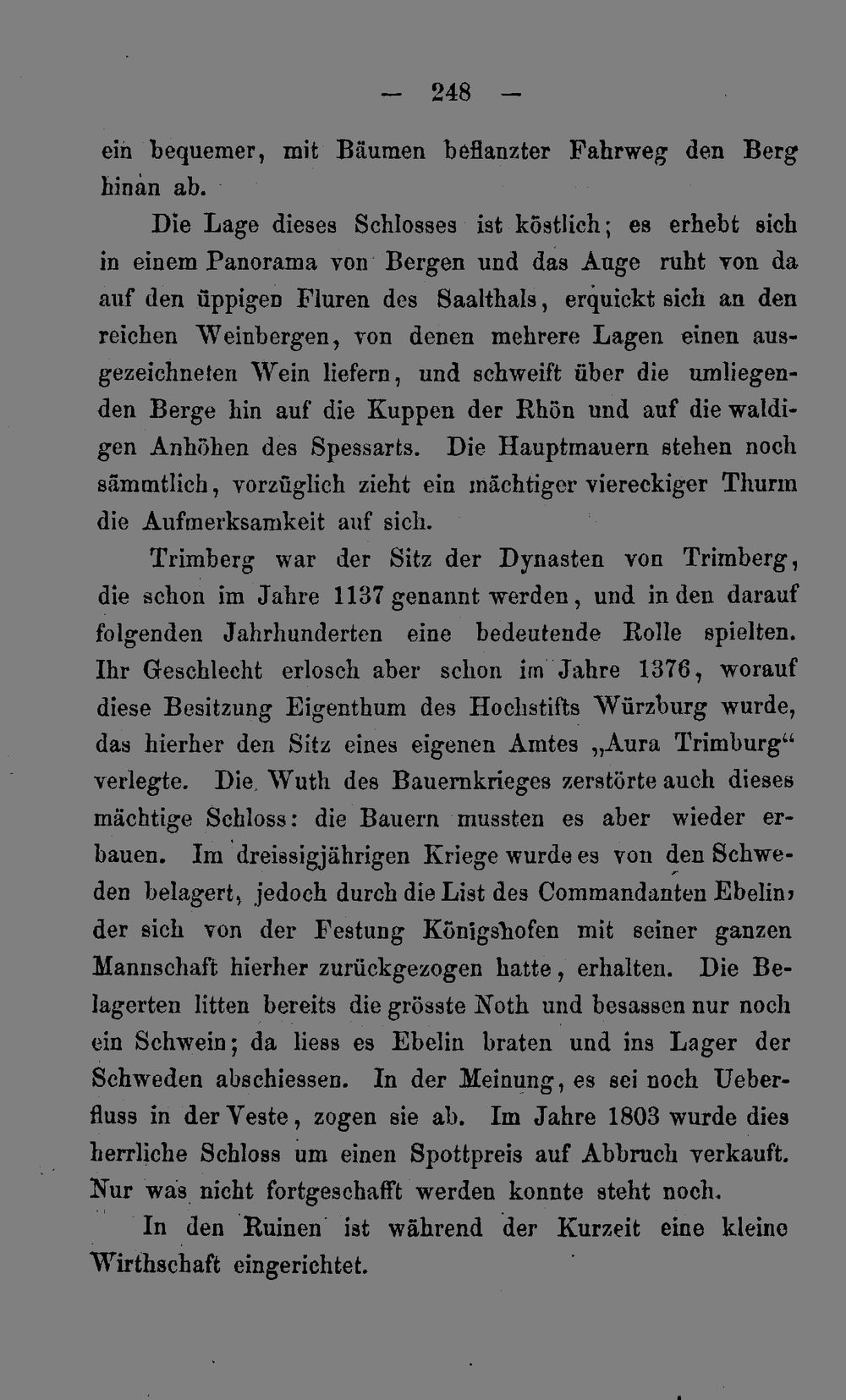 — 248 —

ein bequemer, mit Bäumen beflanzter Fahrweg den Berg hinan ab.

Die Lage dieses Schlosses ist köstlich; es erhebt sich in einem Panorama von Bergen und das Auge ruht von da auf den üppigen Fluren des Saalthals, erquickt sich an den reichen Weinbergen, von denen mehrere Lagen einen ausgezeichneten Wein liefern, und schweift über die umliegenden Berge hin auf die Kuppen der Rhön und auf die waldigen Anhöhen des Spessarts. Die Hauptmauern stehen noch sämmtlich, vorzüglich zieht ein mächtiger viereckiger Thurm die Aufmerksamkeit auf sich.

Trimberg war der Sitz der Dynasten von Trimberg, die schon im Jahre 1137 genannt werden, und in den darauf folgenden Jahrhunderten eine bedeutende Rolle spielten. Ihr Geschlecht erlosch aber schon im Jahre 1376, worauf diese Besitzung Eigenthum des Hochstifts Würzburg wurde, das hierher den Sitz eines eigenen Amtes „Aura Trimburg“ verlegte. Die Wuth des Bauernkrieges zerstörte auch dieses mächtige Schloss: die Bauern mussten es aber wieder erbauen. Im dreissigjährigen Kriege wurde es von den Schweden belagert, jedoch durch die List des Commandanten Ebelin, der sich von der Festung Königshofen mit seiner ganzen Mannschaft hierher zurückgezogen hatte, erhalten. Die Belagerten litten bereits die grösste Noth und besassen nur noch ein Schwein; da liess es Ebelin braten und ins Lager der Schweden abschiessen. In der Meinung, es sei noch Ueberfluss in der Veste, zogen sie ab. Im Jahre 1803 wurde dies herrliche Schloss um einen Spottpreis auf Abbruch verkauft. Nur was nicht fortgeschafft werden konnte steht noch.

In den Ruinen ist während der Kurzeit eine kleine Wirthschaft eingerichtet.